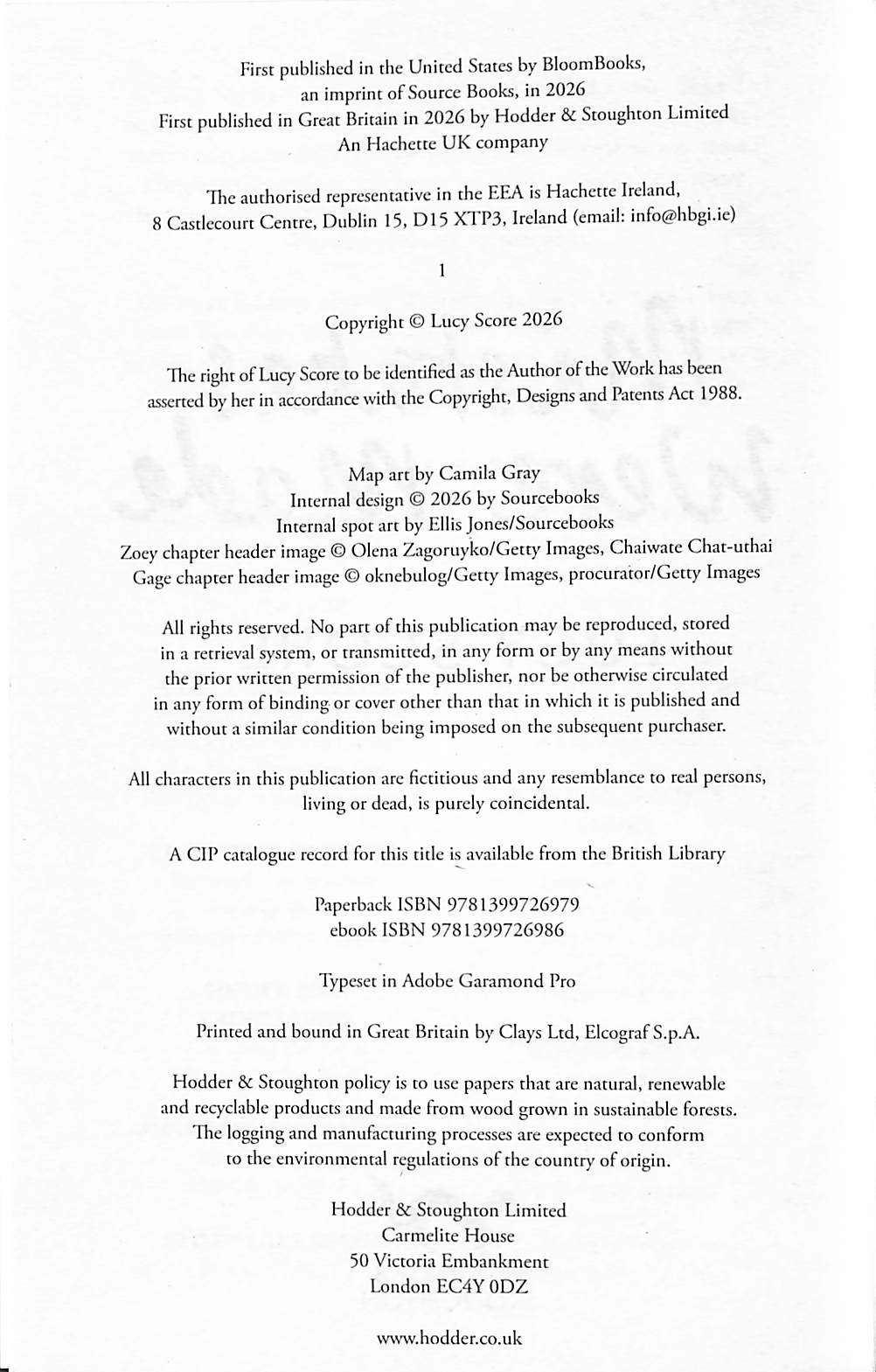 First published in the United States by BloomBooks,
an imprint of Source Books, in 2026
First published in Great Britain in 2026 by Hodder & Stoughton Limited
An Hachette UK company

The authorised representative in the EEA is Hachette Ireland,
8 Castlecourt Centre, Dublin 15, D15 XTP3, Ireland (email: info@hbgi.ie)

1

Copyright © Lucy Score 2026

The right of Lucy Score to be identified as the Author of the Work has been asserted by her in accordance with the Copyright, Designs and Patents Act 1988.

Map art by Camila Gray
Internal design © 2026 by Sourcebooks
Internal spot art by Ellis Jones/Sourcebooks
Zoey chapter header image © Olena Zagoruyko/Getty Images, Chaiwate Chat-uthai
Gage chapter header image © oknebulog/Getty Images, procurator/Getty Images

All rights reserved. No part of this publication may be reproduced, stored in a retrieval system, or transmitted, in any form or by any means without the prior written permission of the publisher, nor be otherwise circulated in any form of binding or cover other than that in which it is published and without a similar condition being imposed on the subsequent purchaser.

All characters in this publication are fictitious and any resemblance to real persons, living or dead, is purely coincidental.

A CIP catalogue record for this title is available from the British Library

Paperback ISBN 9781399726979
ebook ISBN 9781399726986

Typeset in Adobe Garamond Pro

Printed and bound in Great Britain by Clays Ltd, Elcograf S.p.A.

Hodder & Stoughton policy is to use papers that are natural, renewable and recyclable products and made from wood grown in sustainable forests. The logging and manufacturing processes are expected to conform to the environmental regulations of the country of origin.

Hodder & Stoughton Limited
Carmelite House
50 Victoria Embankment
London EC4Y 0DZ

www.hodder.co.uk